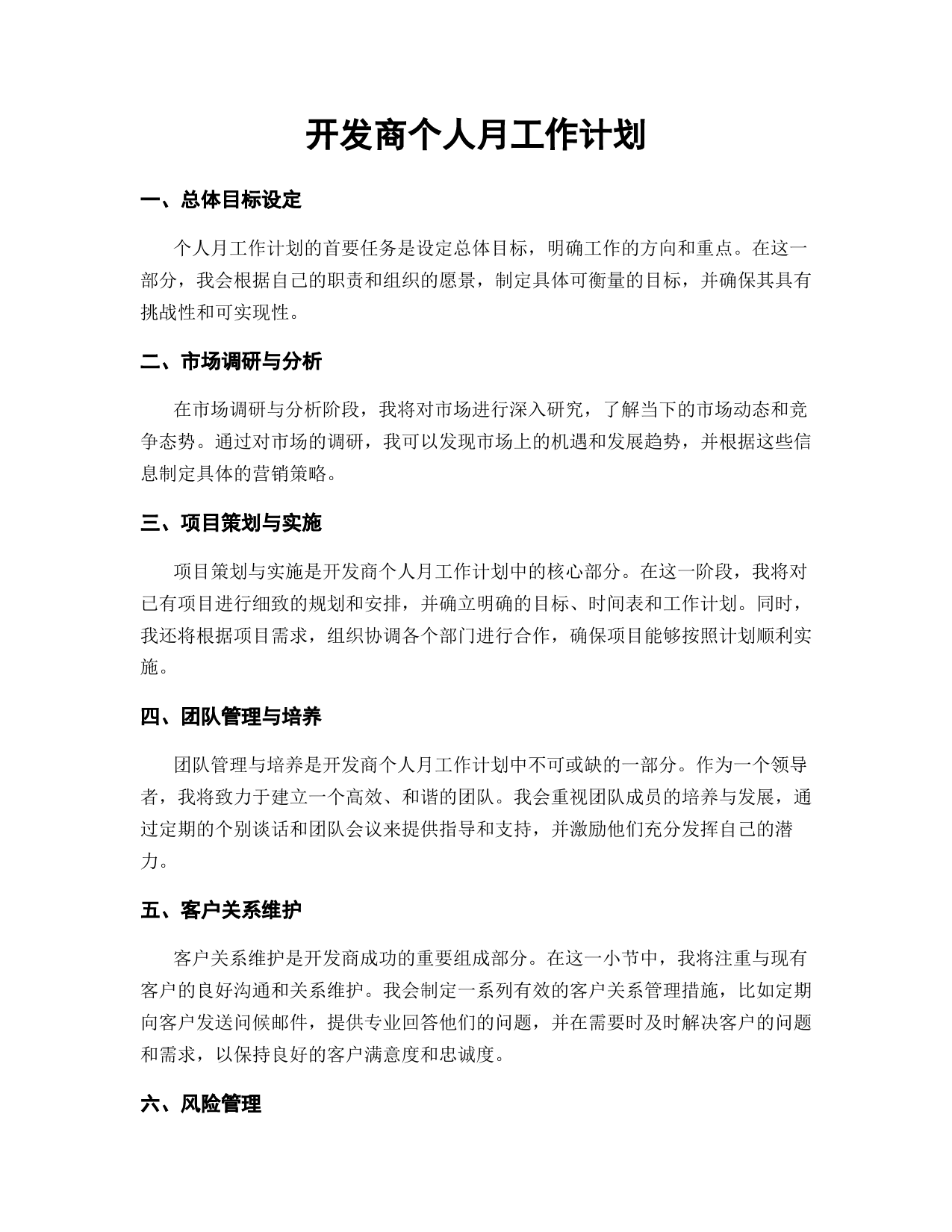 开发商个人月工作计划

一、总体目标设定

个人月工作计划的首要任务是设定总体目标，明确工作的方向和重点。在这一部分，我会根据自己的职责和组织的愿景，制定具体可衡量的目标，并确保其具有挑战性和可实现性。

二、市场调研与分析

在市场调研与分析阶段，我将对市场进行深入研究，了解当下的市场动态和竞争态势。通过对市场的调研，我可以发现市场上的机遇和发展趋势，并根据这些信息制定具体的营销策略。

三、项目策划与实施

项目策划与实施是开发商个人月工作计划中的核心部分。在这一阶段，我将对已有项目进行细致的规划和安排，并确立明确的目标、时间表和工作计划。同时，我还将根据项目需求，组织协调各个部门进行合作，确保项目能够按照计划顺利实施。

四、团队管理与培养

团队管理与培养是开发商个人月工作计划中不可或缺的一部分。作为一个领导者，我将致力于建立一个高效、和谐的团队。我会重视团队成员的培养与发展，通过定期的个别谈话和团队会议来提供指导和支持，并激励他们充分发挥自己的潜力。

五、客户关系维护

客户关系维护是开发商成功的重要组成部分。在这一小节中，我将注重与现有客户的良好沟通和关系维护。我会制定一系列有效的客户关系管理措施，比如定期向客户发送问候邮件，提供专业回答他们的问题，并在需要时及时解决客户的问题和需求，以保持良好的客户满意度和忠诚度。

六、风险管理